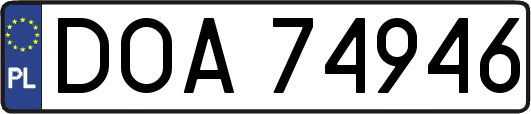 PL
DOA 74946